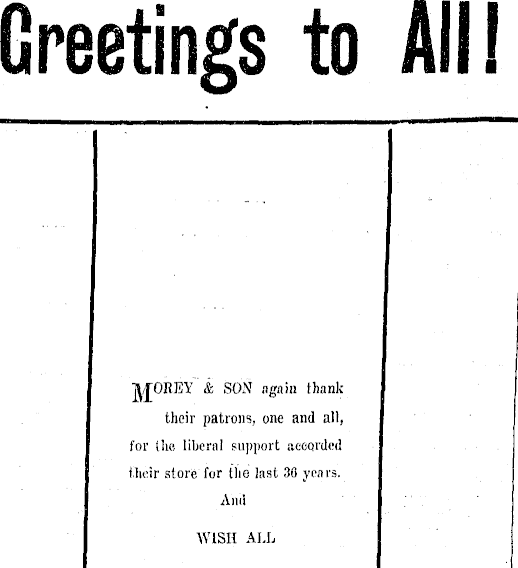 Greetings to All!

MOREY & SON again thank their patrons, one and all, for the liberal support accorded their store for the last 36 years.

And

WISH ALL